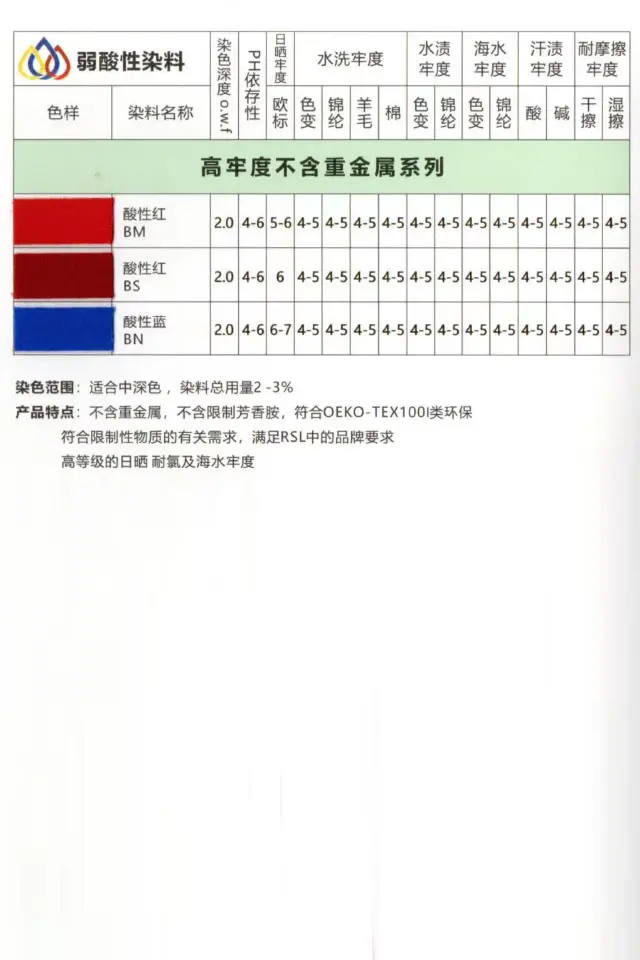 | 弱酸性染料 | | 染色深度 o.w.f | PH依存性 | 日晒牢度 | 水洗牢度 | | | | 水渍牢度 | | 海水牢度 | | 汗渍牢度 | | 耐摩擦牢度 | |
|---|---|---|---|---|---|---|---|---|---|---|---|---|---|---|---|---|
| 色样 | 染料名称 | | | 欧标 | 色变 | 锦纶 | 羊毛 | 棉 | 色变 | 锦纶 | 色变 | 锦纶 | 酸 | 碱 | 干擦 | 湿擦 |
| 高牢度不含重金属系列 | | | | | | | | | | | | | | | | |
| | 酸性红 BM | 2.0 | 4-6 | 5-6 | 4-5 | 4-5 | 4-5 | 4-5 | 4-5 | 4-5 | 4-5 | 4-5 | 4-5 | 4-5 | 4-5 | 4-5 |
| | 酸性红 BS | 2.0 | 4-6 | 6 | 4-5 | 4-5 | 4-5 | 4-5 | 4-5 | 4-5 | 4-5 | 4-5 | 4-5 | 4-5 | 4-5 | 4-5 |
| | 酸性蓝 BN | 2.0 | 4-6 | 6-7 | 4-5 | 4-5 | 4-5 | 4-5 | 4-5 | 4-5 | 4-5 | 4-5 | 4-5 | 4-5 | 4-5 | 4-5 |

染色范围：适合中深色，染料总用量2 -3%
产品特点：不含重金属，不含限制芳香胺，符合OEKO-TEX100I类环保
符合限制性物质的有关需求，满足RSL中的品牌要求
高等级的日晒 耐氯及海水牢度